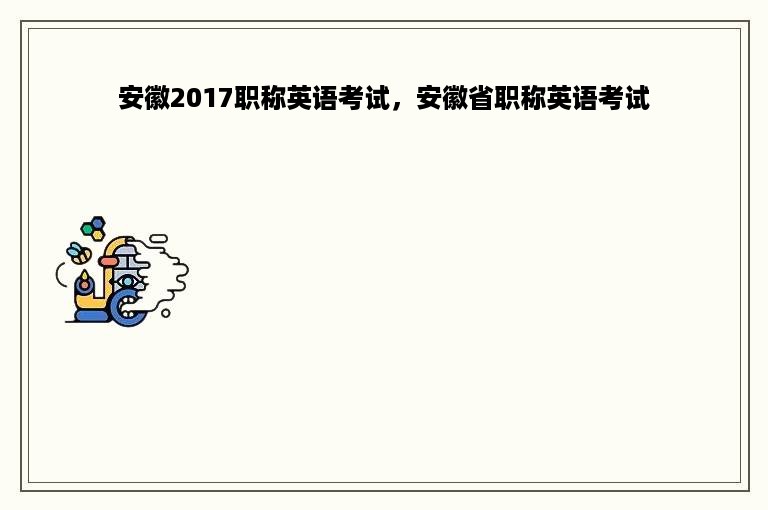 安徽2017职称英语考试，安徽省职称英语考试